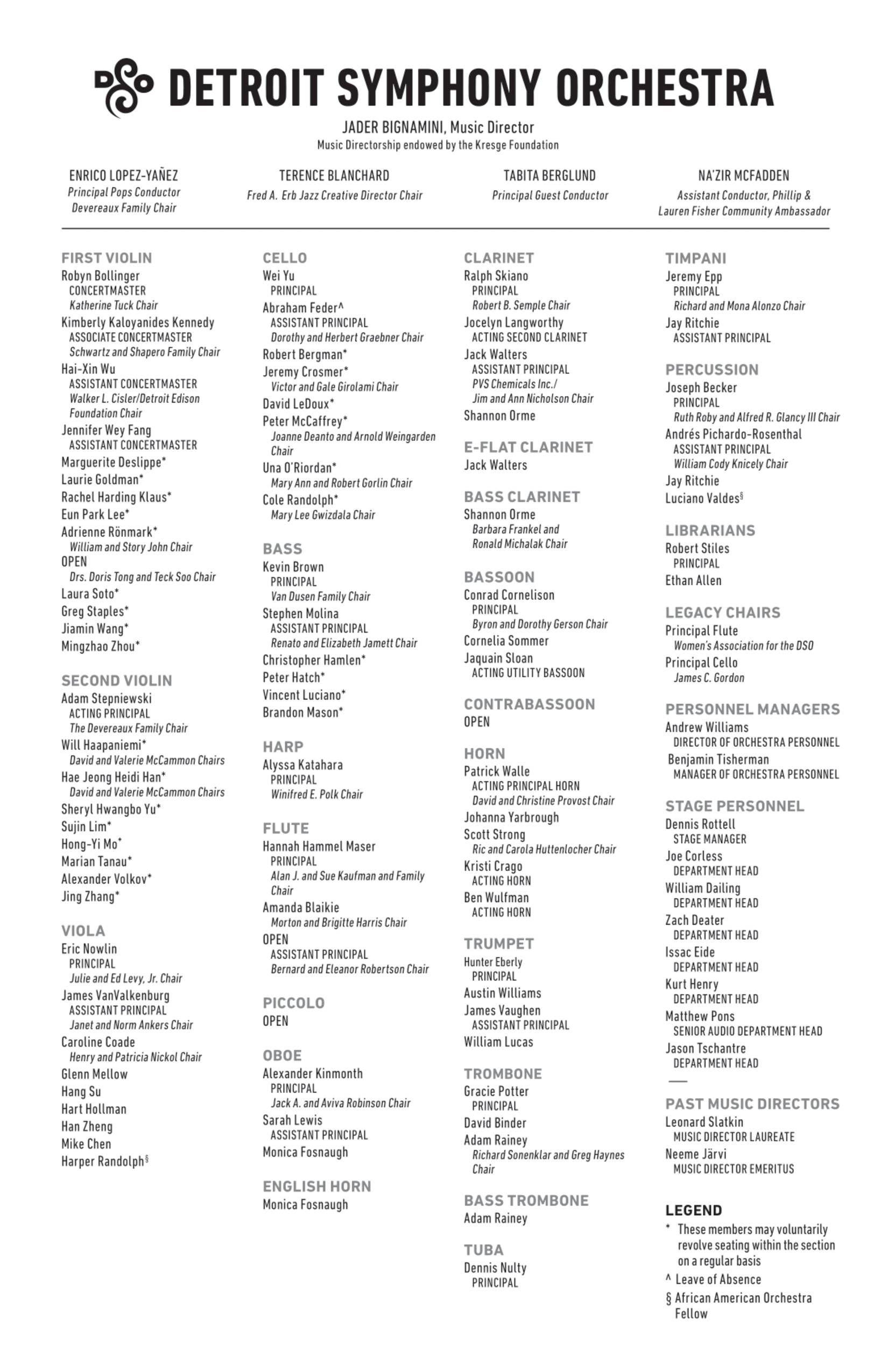 DSO DETROIT SYMPHONY ORCHESTRA

JADER BIGNAMINI, Music Director
Music Directorship endowed by the Kresge Foundation

ENRICO LOPEZ-YAÑEZ
Principal Pops Conductor
Devereaux Family Chair

TERENCE BLANCHARD
Fred A. Erb Jazz Creative Director Chair

TABITA BERGLUND
Principal Guest Conductor

NA'ZIR MCFADDEN
Assistant Conductor, Phillip & Lauren Fisher Community Ambassador

FIRST VIOLIN
Robyn Bollinger
CONCERTMASTER
Katherine Tuck Chair
Kimberly Kaloyanides Kennedy
ASSOCIATE CONCERTMASTER
Schwartz and Shapero Family Chair
Hai-Xin Wu
ASSISTANT CONCERTMASTER
Walker L. Cisler/Detroit Edison Foundation Chair
Jennifer Wey Fang
ASSISTANT CONCERTMASTER
Marguerite Deslippe*
Laurie Goldman*
Rachel Harding Klaus*
Eun Park Lee*
Adrienne Rönmark*
William and Story John Chair
OPEN
Drs. Doris Tong and Teck Soo Chair
Laura Soto*
Greg Staples*
Jiamin Wang*
Mingzhao Zhou*

SECOND VIOLIN
Adam Stepniewski
ACTING PRINCIPAL
The Devereaux Family Chair
Will Haapaniemi*
David and Valerie McCammon Chairs
Hae Jeong Heidi Han*
David and Valerie McCammon Chairs
Sheryl Hwangbo Yu*
Sujin Lim*
Hong-Yi Mo*
Marian Tanau*
Alexander Volkov*
Jing Zhang*

VIOLA
Eric Nowlin
PRINCIPAL
Julie and Ed Levy, Jr. Chair
James VanValkenburg
ASSISTANT PRINCIPAL
Janet and Norm Ankers Chair
Caroline Coade
Henry and Patricia Nickol Chair
Glenn Mellow
Hang Su
Hart Hollman
Han Zheng
Mike Chen
Harper Randolph§

CELLO
Wei Yu
PRINCIPAL
Abraham Feder^
ASSISTANT PRINCIPAL
Dorothy and Herbert Graebner Chair
Robert Bergman*
Jeremy Crosmer*
Victor and Gale Girolami Chair
David LeDoux*
Peter McCaffrey*
Joanne Deanto and Arnold Weingarden Chair
Una O'Riordan*
Mary Ann and Robert Gorlin Chair
Cole Randolph*
Mary Lee Gwizdala Chair

BASS
Kevin Brown
PRINCIPAL
Van Dusen Family Chair
Stephen Molina
ASSISTANT PRINCIPAL
Renato and Elizabeth Jamett Chair
Christopher Hamlen*
Peter Hatch*
Vincent Luciano*
Brandon Mason*

HARP
Alyssa Katahara
PRINCIPAL
Winifred E. Polk Chair

FLUTE
Hannah Hammel Maser
PRINCIPAL
Alan J. and Sue Kaufman and Family Chair
Amanda Blaikie
Morton and Brigitte Harris Chair
OPEN
ASSISTANT PRINCIPAL
Bernard and Eleanor Robertson Chair

PICCOLO
OPEN

OBOE
Alexander Kinmonth
PRINCIPAL
Jack A. and Aviva Robinson Chair
Sarah Lewis
ASSISTANT PRINCIPAL
Monica Fosnaugh

ENGLISH HORN
Monica Fosnaugh

CLARINET
Ralph Skiano
PRINCIPAL
Robert B. Semple Chair
Jocelyn Langworthy
ACTING SECOND CLARINET
Jack Walters
ASSISTANT PRINCIPAL
PVS Chemicals Inc./ Jim and Ann Nicholson Chair
Shannon Orme

E-FLAT CLARINET
Jack Walters

BASS CLARINET
Shannon Orme
Barbara Frankel and Ronald Michalak Chair

BASSOON
Conrad Cornelison
PRINCIPAL
Byron and Dorothy Gerson Chair
Cornelia Sommer
Jaquain Sloan
ACTING UTILITY BASSOON

CONTRABASSOON
OPEN

HORN
Patrick Walle
ACTING PRINCIPAL HORN
David and Christine Provost Chair
Johanna Yarbrough
Scott Strong
Ric and Carola Huttenlocher Chair
Kristi Crago
ACTING HORN
Ben Wulfman
ACTING HORN

TRUMPET
Hunter Eberly
PRINCIPAL
Austin Williams
James Vaughen
ASSISTANT PRINCIPAL
William Lucas

TROMBONE
Gracie Potter
PRINCIPAL
David Binder
Adam Rainey
Richard Sonenklar and Greg Haynes Chair

BASS TROMBONE
Adam Rainey

TUBA
Dennis Nulty
PRINCIPAL

TIMPANI
Jeremy Epp
PRINCIPAL
Richard and Mona Alonzo Chair
Jay Ritchie
ASSISTANT PRINCIPAL

PERCUSSION
Joseph Becker
PRINCIPAL
Ruth Roby and Alfred R. Glancy III Chair
Andrés Pichardo-Rosenthal
ASSISTANT PRINCIPAL
William Cody Knicely Chair
Jay Ritchie
Luciano Valdes§

LIBRARIANS
Robert Stiles
PRINCIPAL
Ethan Allen

LEGACY CHAIRS
Principal Flute
Women's Association for the DSO
Principal Cello
James C. Gordon

PERSONNEL MANAGERS
Andrew Williams
DIRECTOR OF ORCHESTRA PERSONNEL
Benjamin Tisherman
MANAGER OF ORCHESTRA PERSONNEL

STAGE PERSONNEL
Dennis Rottell
STAGE MANAGER
Joe Corless
DEPARTMENT HEAD
William Dailing
DEPARTMENT HEAD
Zach Deater
DEPARTMENT HEAD
Issac Eide
DEPARTMENT HEAD
Kurt Henry
DEPARTMENT HEAD
Matthew Pons
SENIOR AUDIO DEPARTMENT HEAD
Jason Tschantre
DEPARTMENT HEAD

PAST MUSIC DIRECTORS
Leonard Slatkin
MUSIC DIRECTOR LAUREATE
Neeme Järvi
MUSIC DIRECTOR EMERITUS

LEGEND
* These members may voluntarily revolve seating within the section on a regular basis
^ Leave of Absence
§ African American Orchestra Fellow